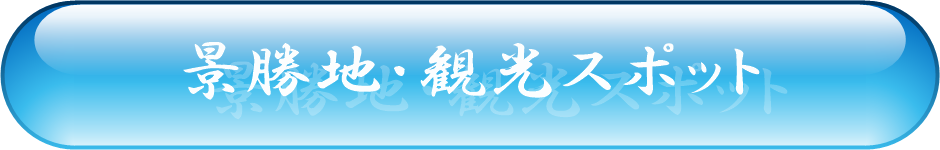 景勝地･観光スポット